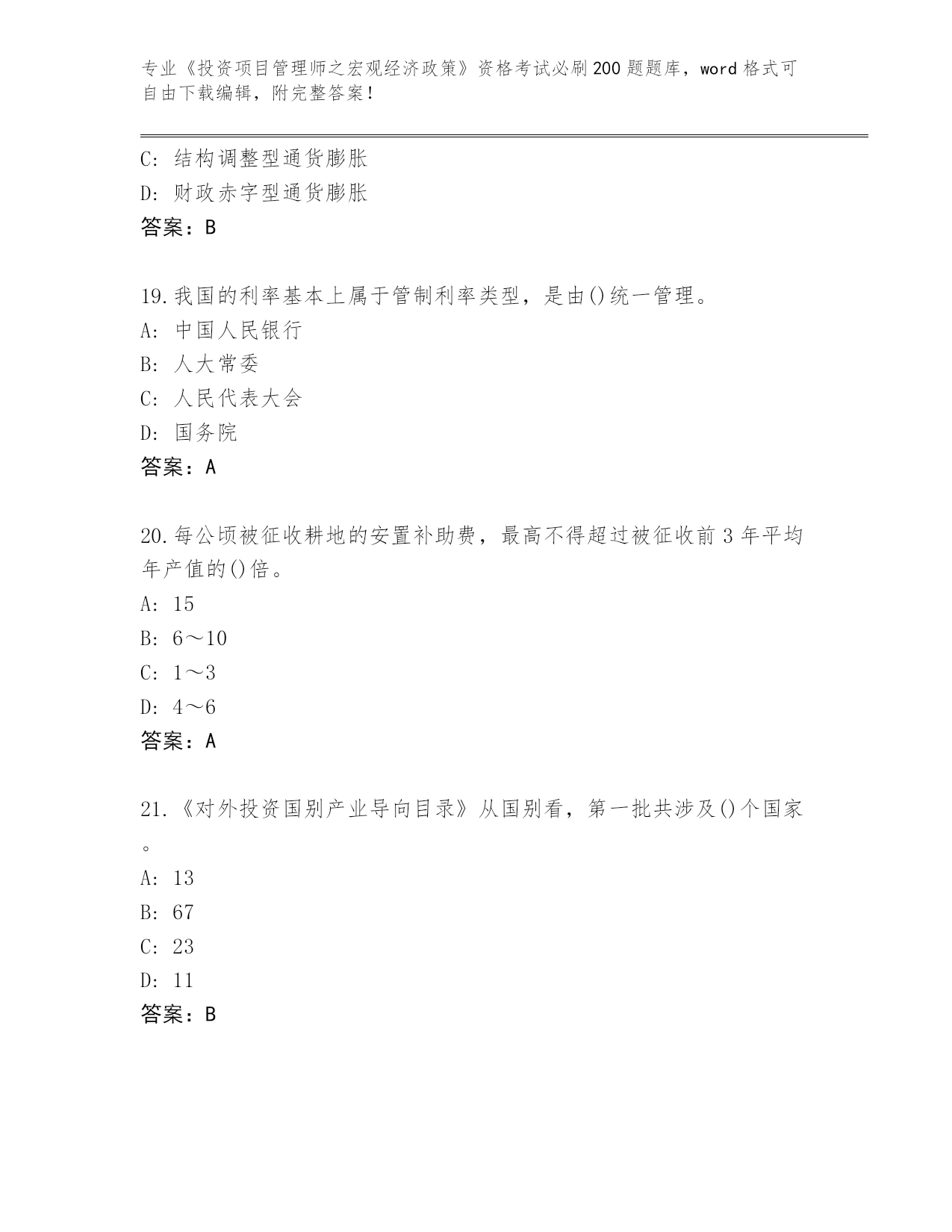 专业《投资项目管理师之宏观经济政策》资格考试必刷200题题库，word格式可自由下载编辑，附完整答案！

C: 结构调整型通货膨胀
D: 财政赤字型通货膨胀
答案：B

19.我国的利率基本上属于管制利率类型，是由()统一管理。
A: 中国人民银行
B: 人大常委
C: 人民代表大会
D: 国务院
答案：A

20.每公顷被征收耕地的安置补助费，最高不得超过被征收前3年平均年产值的()倍。
A: 15
B: 6～10
C: 1～3
D: 4～6
答案：A

21.《对外投资国别产业导向目录》从国别看，第一批共涉及()个国家。
A: 13
B: 67
C: 23
D: 11
答案：B